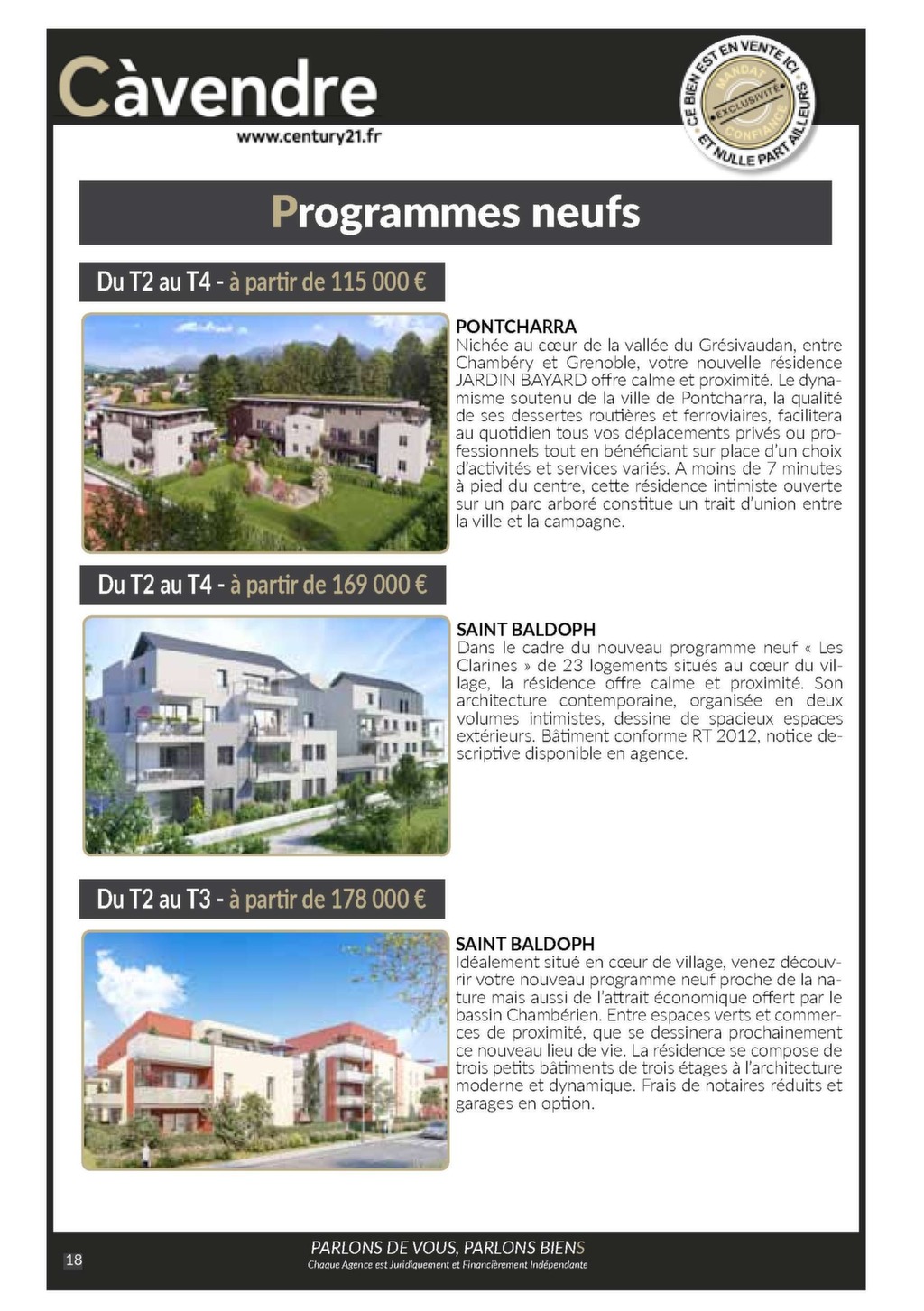 Càvendre
www.century21.fr

CE BIEN EST EN VENTE ICI ET NULLE PART AILLEURS
MANDAT EXCLUSIVITÉ CONFIANCE

Programmes neufs

Du T2 au T4 - à partir de 115 000 €

PONTCHARRA
Nichée au cœur de la vallée du Grésivaudan, entre Chambéry et Grenoble, votre nouvelle résidence JARDIN BAYARD offre calme et proximité. Le dynamisme soutenu de la ville de Pontcharra, la qualité de ses dessertes routières et ferroviaires, facilitera au quotidien tous vos déplacements privés ou professionnels tout en bénéficiant sur place d'un choix d'activités et services variés. A moins de 7 minutes à pied du centre, cette résidence intimiste ouverte sur un parc arboré constitue un trait d'union entre la ville et la campagne.

Du T2 au T4 - à partir de 169 000 €

SAINT BALDOPH
Dans le cadre du nouveau programme neuf « Les Clarines » de 23 logements situés au cœur du village, la résidence offre calme et proximité. Son architecture contemporaine, organisée en deux volumes intimistes, dessine de spacieux espaces extérieurs. Bâtiment conforme RT 2012, notice descriptive disponible en agence.

Du T2 au T3 - à partir de 178 000 €

SAINT BALDOPH
Idéalement situé en cœur de village, venez découvrir votre nouveau programme neuf proche de la nature mais aussi de l'attrait économique offert par le bassin Chambérien. Entre espaces verts et commerces de proximité, que se dessinera prochainement ce nouveau lieu de vie. La résidence se compose de trois petits bâtiments de trois étages à l'architecture moderne et dynamique. Frais de notaires réduits et garages en option.

18

PARLONS DE VOUS, PARLONS BIENS
Chaque Agence est Juridiquement et Financièrement Indépendante